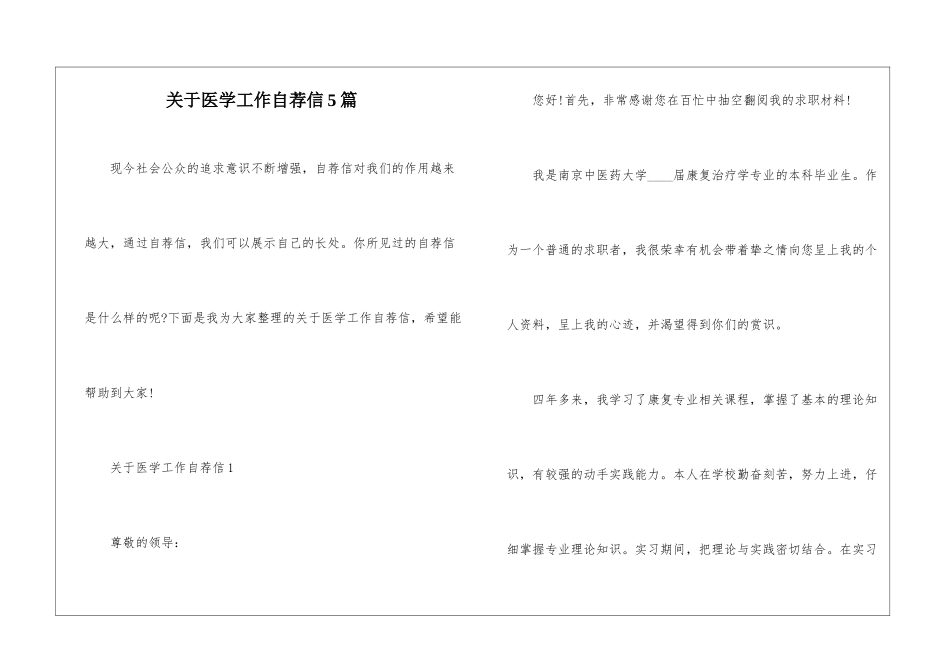 关于医学工作自荐信5篇

现今社会公众的追求意识不断增强，自荐信对我们的作用越来越大，通过自荐信，我们可以展示自己的长处。你所见过的自荐信是什么样的呢?下面是我为大家整理的关于医学工作自荐信，希望能帮助到大家!

关于医学工作自荐信1

尊敬的领导：

您好!首先，非常感谢您在百忙中抽空翻阅我的求职材料!

我是南京中医药大学____届康复治疗学专业的本科毕业生。作为一个普通的求职者，我很荣幸有机会带着挚之情向您呈上我的个人资料，呈上我的心迹，并渴望得到你们的赏识。

四年多来，我学习了康复专业相关课程，掌握了基本的理论知识，有较强的动手实践能力。本人在学校勤奋刻苦，努力上进，仔细掌握专业理论知识。实习期间，把理论与实践密切结合。在实习